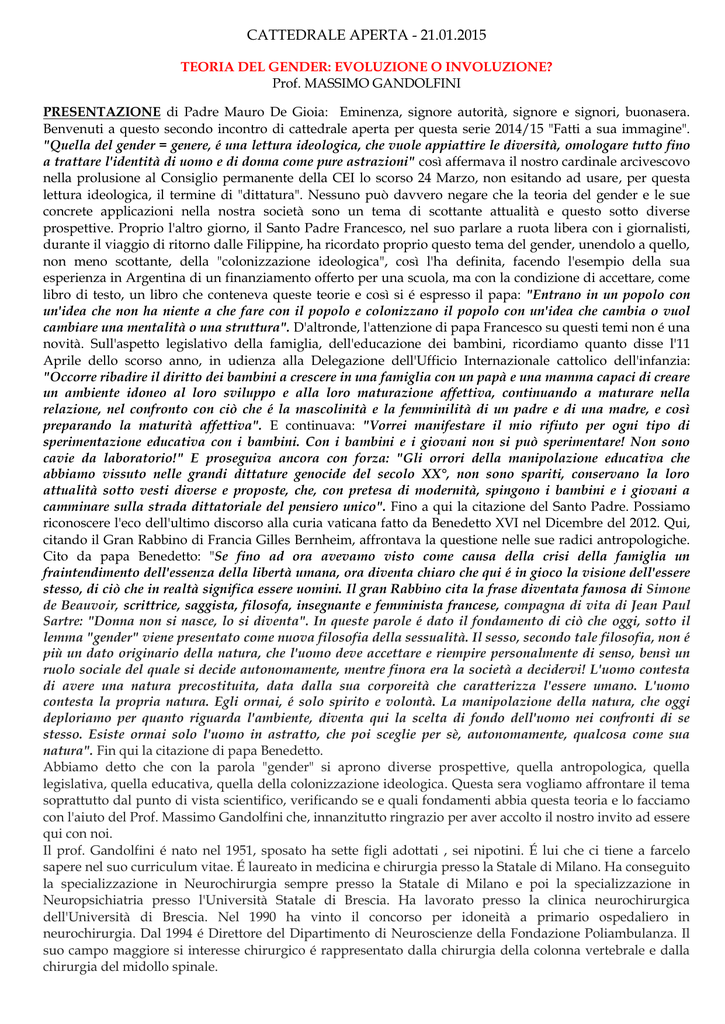 CATTEDRALE APERTA - 21.01.2015

TEORIA DEL GENDER: EVOLUZIONE O INVOLUZIONE?
Prof. MASSIMO GANDOLFINI

PRESENTAZIONE di Padre Mauro De Gioia: Eminenza, signore autorità, signore e signori, buonasera. Benvenuti a questo secondo incontro di cattedrale aperta per questa serie 2014/15 "Fatti a sua immagine". "Quella del gender = genere, é una lettura ideologica, che vuole appiattire le diversità, omologare tutto fino a trattare l'identità di uomo e di donna come pure astrazioni" così affermava il nostro cardinale arcivescovo nella prolusione al Consiglio permanente della CEI lo scorso 24 Marzo, non esitando ad usare, per questa lettura ideologica, il termine di "dittatura". Nessuno può davvero negare che la teoria del gender e le sue concrete applicazioni nella nostra società sono un tema di scottante attualità e questo sotto diverse prospettive. Proprio l'altro giorno, il Santo Padre Francesco, nel suo parlare a ruota libera con i giornalisti, durante il viaggio di ritorno dalle Filippine, ha ricordato proprio questo tema del gender, unendolo a quello, non meno scottante, della "colonizzazione ideologica", così l'ha definita, facendo l'esempio della sua esperienza in Argentina di un finanziamento offerto per una scuola, ma con la condizione di accettare, come libro di testo, un libro che conteneva queste teorie e così si é espresso il papa: "Entrano in un popolo con un'idea che non ha niente a che fare con il popolo e colonizzano il popolo con un'idea che cambia o vuol cambiare una mentalità o una struttura". D'altronde, l'attenzione di papa Francesco su questi temi non é una novità. Sull'aspetto legislativo della famiglia, dell'educazione dei bambini, ricordiamo quanto disse l'11 Aprile dello scorso anno, in udienza alla Delegazione dell'Ufficio Internazionale cattolico dell'infanzia: "Occorre ribadire il diritto dei bambini a crescere in una famiglia con un papà e una mamma capaci di creare un ambiente idoneo al loro sviluppo e alla loro maturazione affettiva, continuando a maturare nella relazione, nel confronto con ciò che é la mascolinità e la femminilità di un padre e di una madre, e così preparando la maturità affettiva". E continuava: "Vorrei manifestare il mio rifiuto per ogni tipo di sperimentazione educativa con i bambini. Con i bambini e i giovani non si può sperimentare! Non sono cavie da laboratorio!" E proseguiva ancora con forza: "Gli orrori della manipolazione educativa che abbiamo vissuto nelle grandi dittature genocide del secolo XX°, non sono spariti, conservano la loro attualità sotto vesti diverse e proposte, che, con pretesa di modernità, spingono i bambini e i giovani a camminare sulla strada dittatoriale del pensiero unico". Fino a qui la citazione del Santo Padre. Possiamo riconoscere l'eco dell'ultimo discorso alla curia vaticana fatto da Benedetto XVI nel Dicembre del 2012. Qui, citando il Gran Rabbino di Francia Gilles Bernheim, affrontava la questione nelle sue radici antropologiche. Cito da papa Benedetto: "Se fino ad ora avevamo visto come causa della crisi della famiglia un fraintendimento dell'essenza della libertà umana, ora diventa chiaro che qui é in gioco la visione dell'essere stesso, di ciò che in realtà significa essere uomini. Il gran Rabbino cita la frase diventata famosa di Simone de Beauvoir, scrittrice, saggista, filosofa, insegnante e femminista francese, compagna di vita di Jean Paul Sartre: "Donna non si nasce, lo si diventa". In queste parole é dato il fondamento di ciò che oggi, sotto il lemma "gender" viene presentato come nuova filosofia della sessualità. Il sesso, secondo tale filosofia, non é più un dato originario della natura, che l'uomo deve accettare e riempire personalmente di senso, bensì un ruolo sociale del quale si decide autonomamente, mentre finora era la società a decidervi! L'uomo contesta di avere una natura precostituita, data dalla sua corporeità che caratterizza l'essere umano. L'uomo contesta la propria natura. Egli ormai, é solo spirito e volontà. La manipolazione della natura, che oggi deploriamo per quanto riguarda l'ambiente, diventa qui la scelta di fondo dell'uomo nei confronti di se stesso. Esiste ormai solo l'uomo in astratto, che poi sceglie per sè, autonomamente, qualcosa come sua natura". Fin qui la citazione di papa Benedetto.
Abbiamo detto che con la parola "gender" si aprono diverse prospettive, quella antropologica, quella legislativa, quella educativa, quella della colonizzazione ideologica. Questa sera vogliamo affrontare il tema soprattutto dal punto di vista scientifico, verificando se e quali fondamenti abbia questa teoria e lo facciamo con l'aiuto del Prof. Massimo Gandolfini che, innanzitutto ringrazio per aver accolto il nostro invito ad essere qui con noi.
Il prof. Gandolfini é nato nel 1951, sposato ha sette figli adottati , sei nipotini. É lui che ci tiene a farcelo sapere nel suo curriculum vitae. É laureato in medicina e chirurgia presso la Statale di Milano. Ha conseguito la specializzazione in Neurochirurgia sempre presso la Statale di Milano e poi la specializzazione in Neuropsichiatria presso l'Università Statale di Brescia. Ha lavorato presso la clinica neurochirurgica dell'Università di Brescia. Nel 1990 ha vinto il concorso per idoneità a primario ospedaliero in neurochirurgia. Dal 1994 é Direttore del Dipartimento di Neuroscienze della Fondazione Poliambulanza. Il suo campo maggiore si interesse chirurgico é rappresentato dalla chirurgia della colonna vertebrale e dalla chirurgia del midollo spinale.